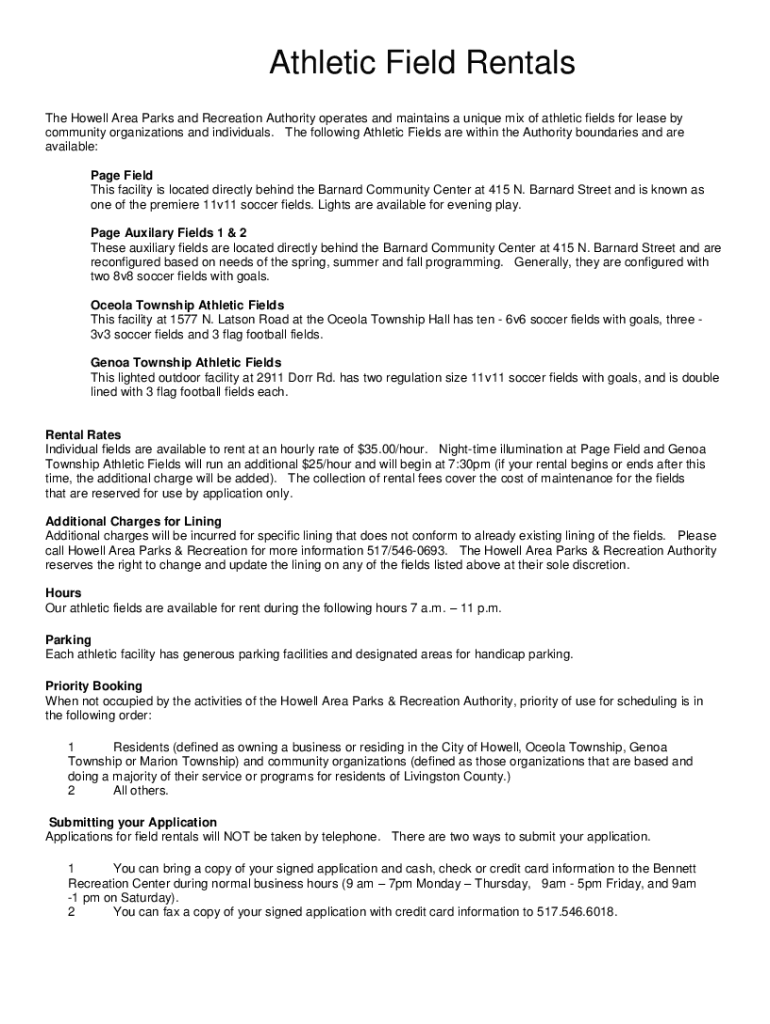 Athletic Field Rentals

The Howell Area Parks and Recreation Authority operates and maintains a unique mix of athletic fields for lease by community organizations and individuals. The following Athletic Fields are within the Authority boundaries and are available:

Page Field
This facility is located directly behind the Barnard Community Center at 415 N. Barnard Street and is known as one of the premiere 11v11 soccer fields. Lights are available for evening play.

Page Auxilary Fields 1 & 2
These auxiliary fields are located directly behind the Barnard Community Center at 415 N. Barnard Street and are reconfigured based on needs of the spring, summer and fall programming. Generally, they are configured with two 8v8 soccer fields with goals.

Oceola Township Athletic Fields
This facility at 1577 N. Latson Road at the Oceola Township Hall has ten - 6v6 soccer fields with goals, three - 3v3 soccer fields and 3 flag football fields.

Genoa Township Athletic Fields
This lighted outdoor facility at 2911 Dorr Rd. has two regulation size 11v11 soccer fields with goals, and is double lined with 3 flag football fields each.

Rental Rates
Individual fields are available to rent at an hourly rate of $35.00/hour. Night-time illumination at Page Field and Genoa Township Athletic Fields will run an additional $25/hour and will begin at 7:30pm (if your rental begins or ends after this time, the additional charge will be added). The collection of rental fees cover the cost of maintenance for the fields that are reserved for use by application only.

Additional Charges for Lining
Additional charges will be incurred for specific lining that does not conform to already existing lining of the fields. Please call Howell Area Parks & Recreation for more information 517/546-0693. The Howell Area Parks & Recreation Authority reserves the right to change and update the lining on any of the fields listed above at their sole discretion.

Hours
Our athletic fields are available for rent during the following hours 7 a.m. – 11 p.m.

Parking
Each athletic facility has generous parking facilities and designated areas for handicap parking.

Priority Booking
When not occupied by the activities of the Howell Area Parks & Recreation Authority, priority of use for scheduling is in the following order:

1 Residents (defined as owning a business or residing in the City of Howell, Oceola Township, Genoa Township or Marion Township) and community organizations (defined as those organizations that are based and doing a majority of their service or programs for residents of Livingston County.)
2 All others.

Submitting your Application
Applications for field rentals will NOT be taken by telephone. There are two ways to submit your application.

1 You can bring a copy of your signed application and cash, check or credit card information to the Bennett Recreation Center during normal business hours (9 am – 7pm Monday – Thursday, 9am - 5pm Friday, and 9am -1 pm on Saturday).
2 You can fax a copy of your signed application with credit card information to 517.546.6018.